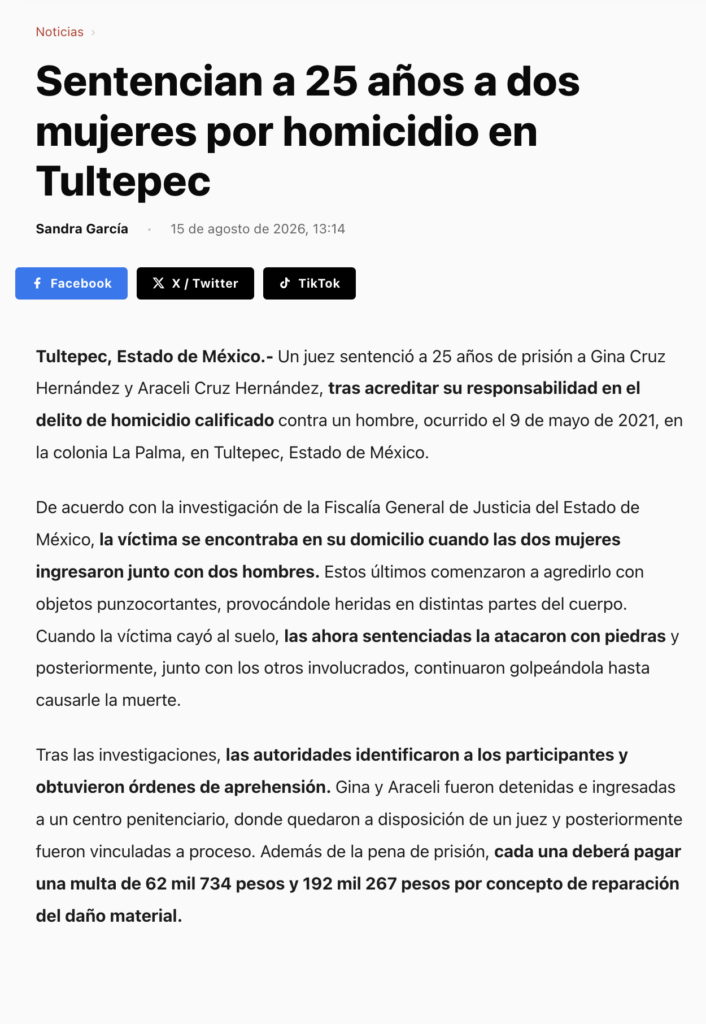 Noticias ›

Sentencian a 25 años a dos mujeres por homicidio en Tultepec

Sandra García · 15 de agosto de 2026, 13:14

Facebook X / Twitter TikTok

Tultepec, Estado de México.- Un juez sentenció a 25 años de prisión a Gina Cruz Hernández y Araceli Cruz Hernández, tras acreditar su responsabilidad en el delito de homicidio calificado contra un hombre, ocurrido el 9 de mayo de 2021, en la colonia La Palma, en Tultepec, Estado de México.

De acuerdo con la investigación de la Fiscalía General de Justicia del Estado de México, la víctima se encontraba en su domicilio cuando las dos mujeres ingresaron junto con dos hombres. Estos últimos comenzaron a agredirlo con objetos punzocortantes, provocándole heridas en distintas partes del cuerpo. Cuando la víctima cayó al suelo, las ahora sentenciadas la atacaron con piedras y posteriormente, junto con los otros involucrados, continuaron golpeándola hasta causarle la muerte.

Tras las investigaciones, las autoridades identificaron a los participantes y obtuvieron órdenes de aprehensión. Gina y Araceli fueron detenidas e ingresadas a un centro penitenciario, donde quedaron a disposición de un juez y posteriormente fueron vinculadas a proceso. Además de la pena de prisión, cada una deberá pagar una multa de 62 mil 734 pesos y 192 mil 267 pesos por concepto de reparación del daño material.